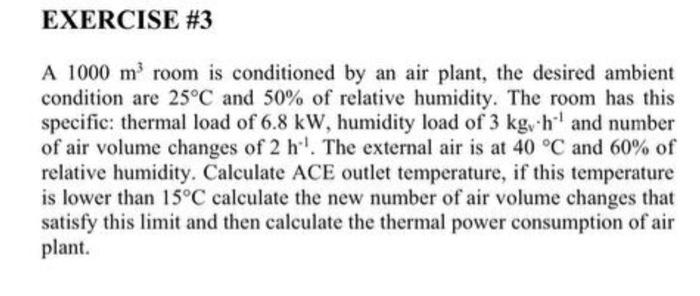 EXERCISE #3

A 1000 $m^3$ room is conditioned by an air plant, the desired ambient condition are 25°C and 50% of relative humidity. The room has this specific: thermal load of 6.8 kW, humidity load of 3 $kg_v \cdot h^{-1}$ and number of air volume changes of 2 $h^{-1}$. The external air is at 40 °C and 60% of relative humidity. Calculate ACE outlet temperature, if this temperature is lower than 15°C calculate the new number of air volume changes that satisfy this limit and then calculate the thermal power consumption of air plant.